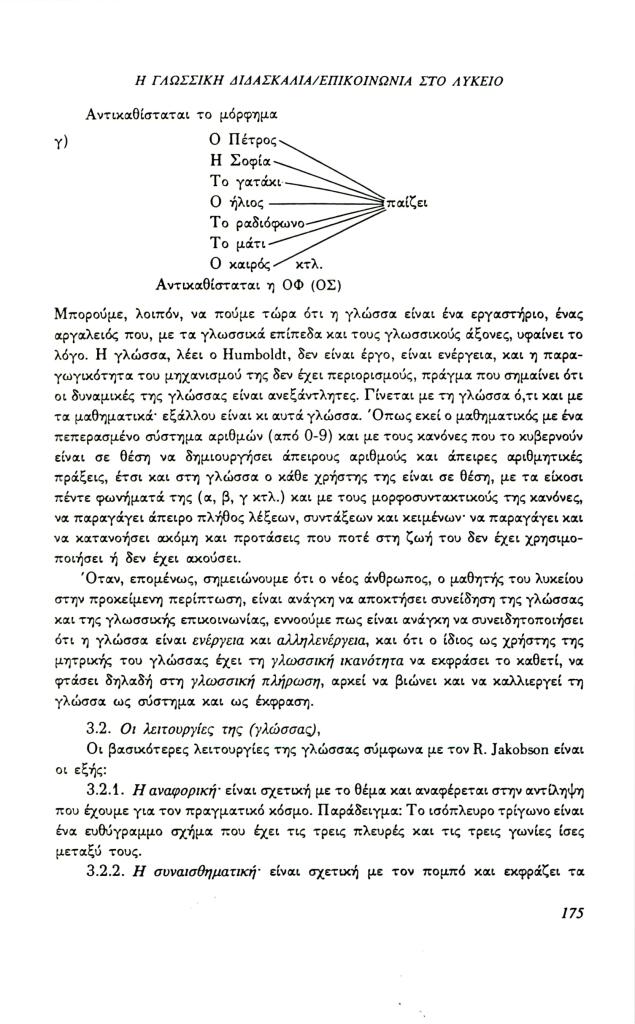 Η ΓΛΩΣΣΙΚΗ ΔΙΔΑΣΚΑΛΙΑ/ΕΠΙΚΟΙΝΩΝΙΑ ΣΤΟ ΛΥΚΕΙΟ

Αντικαθίσταται το μόρφημα

γ)

Ο Πέτρος
Η Σοφία
Το γατάκι
Ο ήλιος
Το ραδιόφωνο
Το μάτι
Ο καιρός κτλ.

παίζει

Αντικαθίσταται η ΟΦ (ΟΣ)

Μπορούμε, λοιπόν, να πούμε τώρα ότι η γλώσσα είναι ένα εργαστήριο, ένας αργαλειός που, με τα γλωσσικά επίπεδα και τους γλωσσικούς άξονες, υφαίνει το λόγο. Η γλώσσα, λέει ο Humboldt, δεν είναι έργο, είναι ενέργεια, και η παραγωγικότητα του μηχανισμού της δεν έχει περιορισμούς, πράγμα που σημαίνει ότι οι δυναμικές της γλώσσας είναι ανεξάντλητες. Γίνεται με τη γλώσσα ό,τι και με τα μαθηματικά· εξάλλου είναι κι αυτά γλώσσα. Όπως εκεί ο μαθηματικός με ένα πεπερασμένο σύστημα αριθμών (από 0-9) και με τους κανόνες που το κυβερνούν είναι σε θέση να δημιουργήσει άπειρους αριθμούς και άπειρες αριθμητικές πράξεις, έτσι και στη γλώσσα ο κάθε χρήστης της είναι σε θέση, με τα είκοσι πέντε φωνήματά της (α, β, γ κτλ.) και με τους μορφοσυντακτικούς της κανόνες, να παραγάγει άπειρο πλήθος λέξεων, συντάξεων και κειμένων· να παραγάγει και να κατανοήσει ακόμη και προτάσεις που ποτέ στη ζωή του δεν έχει χρησιμοποιήσει ή δεν έχει ακούσει.

Όταν, επομένως, σημειώνουμε ότι ο νέος άνθρωπος, ο μαθητής του λυκείου στην προκείμενη περίπτωση, είναι ανάγκη να αποκτήσει συνείδηση της γλώσσας και της γλωσσικής επικοινωνίας, εννοούμε πως είναι ανάγκη να συνειδητοποιήσει ότι η γλώσσα είναι ενέργεια και αλληλενέργεια, και ότι ο ίδιος ως χρήστης της μητρικής του γλώσσας έχει τη γλωσσική ικανότητα να εκφράσει το καθετί, να φτάσει δηλαδή στη γλωσσική πλήρωση, αρκεί να βιώνει και να καλλιεργεί τη γλώσσα ως σύστημα και ως έκφραση.

3.2. Οι λειτουργίες της (γλώσσας),

Οι βασικότερες λειτουργίες της γλώσσας σύμφωνα με τον R. Jakobson είναι οι εξής:

3.2.1. Η αναφορική· είναι σχετική με το θέμα και αναφέρεται στην αντίληψη που έχουμε για τον πραγματικό κόσμο. Παράδειγμα: Το ισόπλευρο τρίγωνο είναι ένα ευθύγραμμο σχήμα που έχει τις τρεις πλευρές και τις τρεις γωνίες ίσες μεταξύ τους.

3.2.2. Η συναισθηματική· είναι σχετική με τον πομπό και εκφράζει τα

175